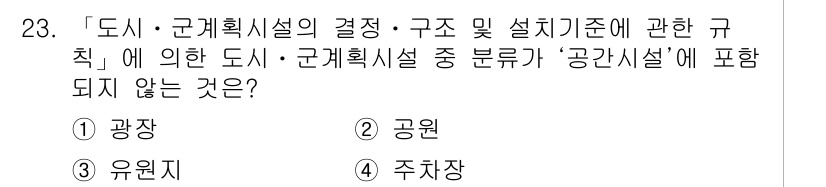 23. 「도시·군계획시설의 결정·구조 및 설치기준에 관한 규칙」에 의한 도시·군계획시설 중 분류가 '공간시설'에 포함되지 않는 것은?

① 광장
② 공원
③ 유원지
④ 주차장